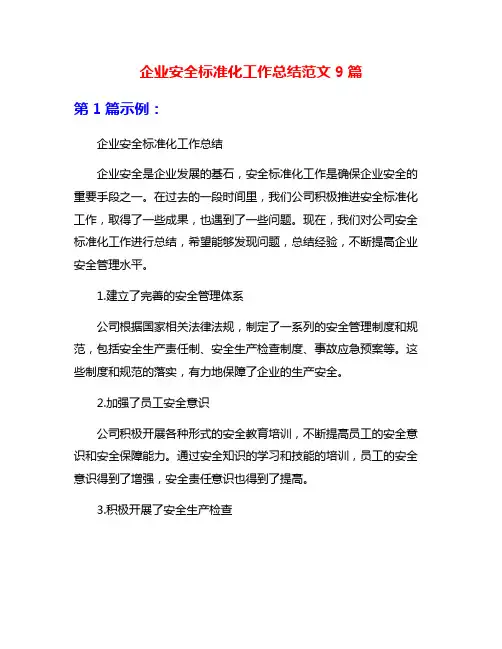 企业安全标准化工作总结范文 9 篇

第 1 篇示例：

企业安全标准化工作总结

企业安全是企业发展的基石，安全标准化工作是确保企业安全的重要手段之一。在过去的一段时间里，我们公司积极推进安全标准化工作，取得了一些成果，也遇到了一些问题。现在，我们对公司安全标准化工作进行总结，希望能够发现问题，总结经验，不断提高企业安全管理水平。

1.建立了完善的安全管理体系

公司根据国家相关法律法规，制定了一系列的安全管理制度和规范，包括安全生产责任制、安全生产检查制度、事故应急预案等。这些制度和规范的落实，有力地保障了企业的生产安全。

2.加强了员工安全意识

公司积极开展各种形式的安全教育培训，不断提高员工的安全意识和安全保障能力。通过安全知识的学习和技能的培训，员工的安全意识得到了增强，安全责任意识也得到了提高。

3.积极开展了安全生产检查